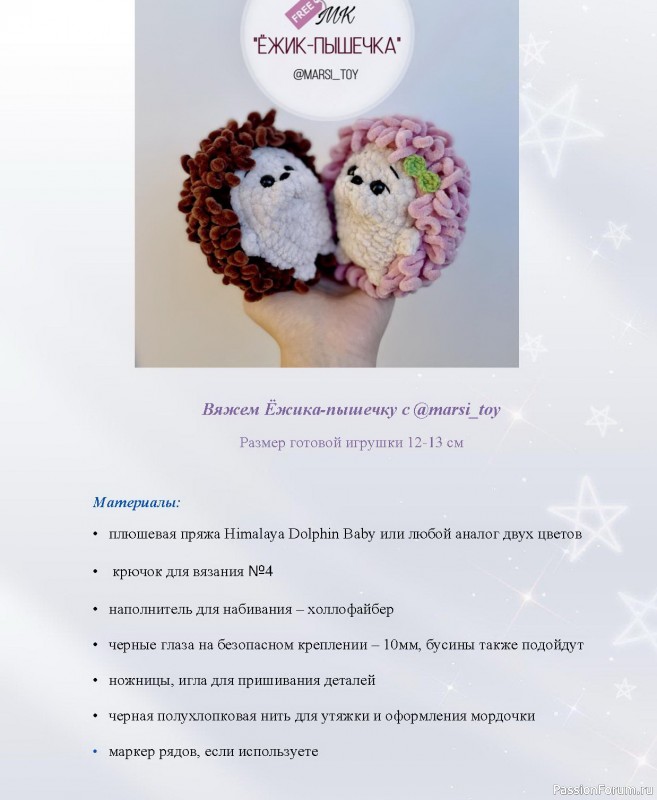 FREE
МК
"ЁЖИК-ПЫШЕЧКА"
@MARSI_TOY

Вяжем Ёжика-пышечку с @marsi_toy

Размер готовой игрушки 12-13 см

Материалы:

• плюшевая пряжа Himalaya Dolphin Baby или любой аналог двух цветов

• крючок для вязания №4

• наполнитель для набивания – холлофайбер

• черные глаза на безопасном креплении – 10мм, бусины также подойдут

• ножницы, игла для пришивания деталей

• черная полухлопковая нить для утяжки и оформления мордочки

• маркер рядов, если используете

PassionForum.ru